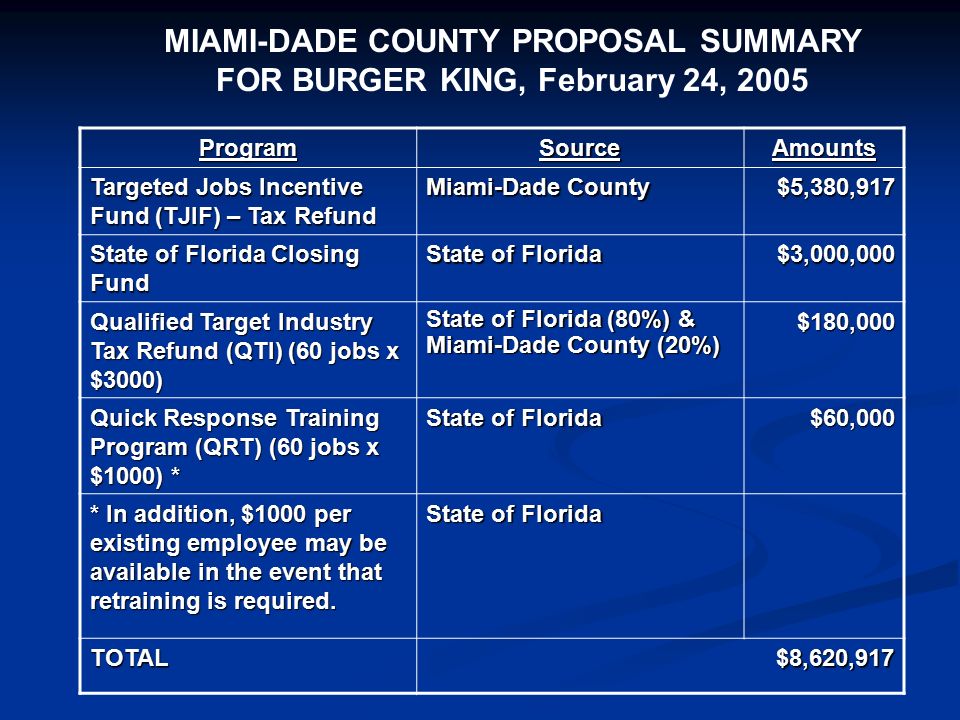 MIAMI-DADE COUNTY PROPOSAL SUMMARY FOR BURGER KING, February 24, 2005

| Program | Source | Amounts |
|---|---|---|
| Targeted Jobs Incentive Fund (TJIF) – Tax Refund | Miami-Dade County | \$5,380,917 |
| State of Florida Closing Fund | State of Florida | \$3,000,000 |
| Qualified Target Industry Tax Refund (QTI) (60 jobs x \$3000) | State of Florida (80%) & Miami-Dade County (20%) | \$180,000 |
| Quick Response Training Program (QRT) (60 jobs x \$1000) * | State of Florida | \$60,000 |
| * In addition, \$1000 per existing employee may be available in the event that retraining is required. | State of Florida | |
| TOTAL | | \$8,620,917 |